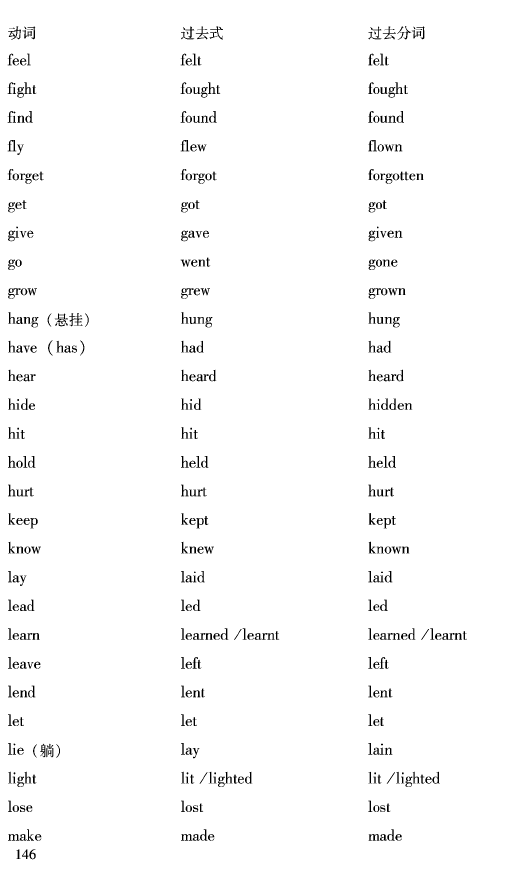 | 动词 | 过去式 | 过去分词 |
|---|---|---|
| feel | felt | felt |
| fight | fought | fought |
| find | found | found |
| fly | flew | flown |
| forget | forgot | forgotten |
| get | got | got |
| give | gave | given |
| go | went | gone |
| grow | grew | grown |
| hang（悬挂） | hung | hung |
| have（has） | had | had |
| hear | heard | heard |
| hide | hid | hidden |
| hit | hit | hit |
| hold | held | held |
| hurt | hurt | hurt |
| keep | kept | kept |
| know | knew | known |
| lay | laid | laid |
| lead | led | led |
| learn | learned /learnt | learned /learnt |
| leave | left | left |
| lend | lent | lent |
| let | let | let |
| lie（躺） | lay | lain |
| light | lit /lighted | lit /lighted |
| lose | lost | lost |
| make | made | made |

146